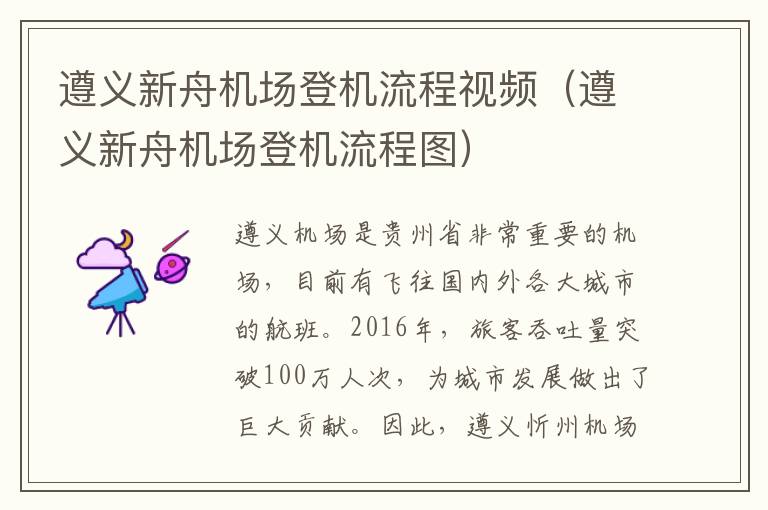 遵义新舟机场登机流程视频（遵义新舟机场登机流程图）

遵义机场是贵州省非常重要的机场，目前有飞往国内外各大城市的航班。2016年，旅客吞吐量突破100万人次，为城市发展做出了巨大贡献。因此，遵义忻州机场